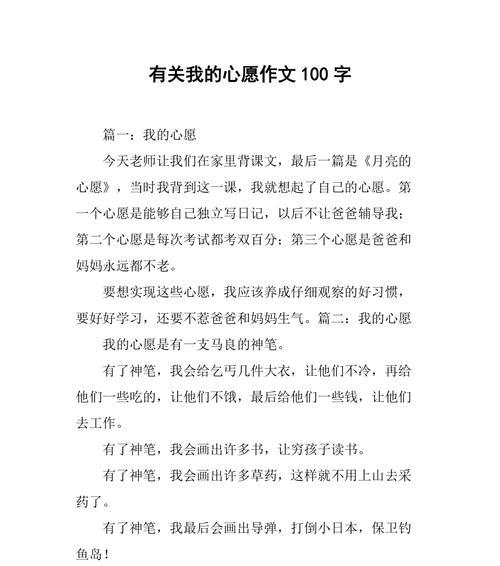 有关我的心愿作文 100 字

篇一：我的心愿

今天老师让我们在家里背课文，最后一篇是《月亮的心愿》，当时我背到这一课，我就想起了自己的心愿。第一个心愿是能够自己独立写日记，以后不让爸爸辅导我；第二个心愿是每次考试都考双百分；第三个心愿是爸爸和妈妈永远都不老。

要想实现这些心愿，我应该养成仔细观察的好习惯，要好好学习，还要不惹爸爸和妈妈生气。篇二：我的心愿

我的心愿是有一支马良的神笔。

有了神笔，我会给乞丐几件大衣，让他们不冷，再给他们一些吃的，让他们不饿，最后给他们一些钱，让他们去工作。

有了神笔，我会画出许多书，让穷孩子读书。

有了神笔，我会画出许多草药，这样就不用上山去采药了。

有了神笔，我最后会画出导弹，打倒小日本，保卫钓鱼岛！